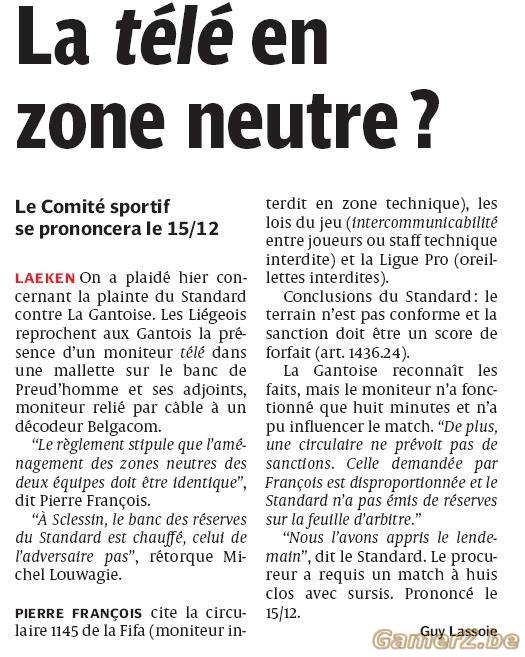 La télé en zone neutre ?

Le Comité sportif se prononcera le 15/12

LAEKEN On a plaidé hier concernant la plainte du Standard contre La Gantoise. Les Liégeois reprochent aux Gantois la présence d'un moniteur télé dans une mallette sur le banc de Preud'homme et ses adjoints, moniteur relié par câble à un décodeur Belgacom.

"Le règlement stipule que l'aménagement des zones neutres des deux équipes doit être identique", dit Pierre François.

"À Sclessin, le banc des réserves du Standard est chauffé, celui de l'adversaire pas", rétorque Michel Louwagie.

PIERRE FRANÇOIS cite la circulaire 1145 de la Fifa (moniteur interdit en zone technique), les lois du jeu (intercommunicabilité entre joueurs ou staff technique interdite) et la Ligue Pro (oreillettes interdites).

Conclusions du Standard : le terrain n'est pas conforme et la sanction doit être un score de forfait (art. 1436.24).

La Gantoise reconnaît les faits, mais le moniteur n'a fonctionné que huit minutes et n'a pu influencer le match. "De plus, une circulaire ne prévoit pas de sanctions. Celle demandée par François est disproportionnée et le Standard n'a pas émis de réserves sur la feuille d'arbitre."

"Nous l'avons appris le lendemain", dit le Standard. Le procureur a requis un match à huis clos avec sursis. Prononcé le 15/12.

Guy Lassoie

Gamerz.be